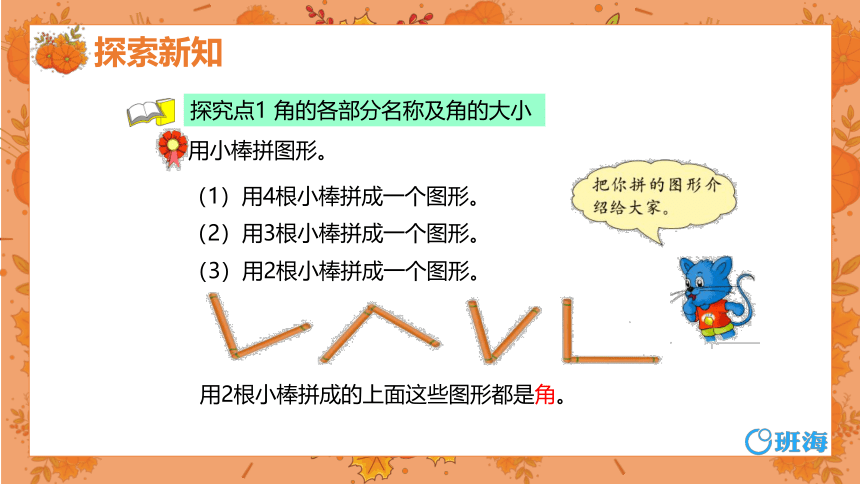 探索新知

探究点1 角的各部分名称及角的大小

用小棒拼图形。

（1）用4根小棒拼成一个图形。

（2）用3根小棒拼成一个图形。

（3）用2根小棒拼成一个图形。

把你拼的图形介绍给大家。

用2根小棒拼成的上面这些图形都是角。

班海